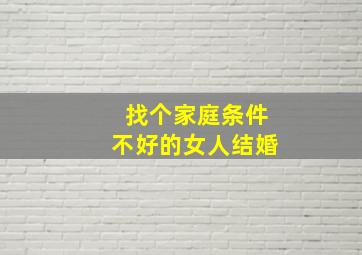 找个家庭条件
不好的女人结婚